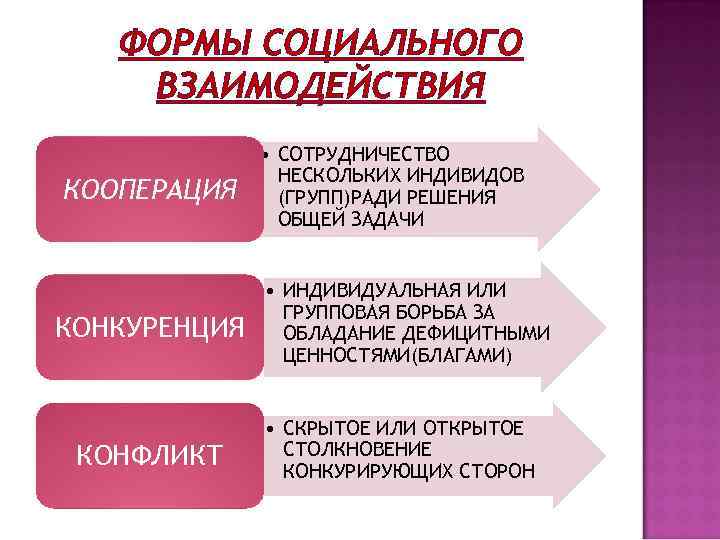 ФОРМЫ СОЦИАЛЬНОГО ВЗАИМОДЕЙСТВИЯ

КООПЕРАЦИЯ

• СОТРУДНИЧЕСТВО НЕСКОЛЬКИХ ИНДИВИДОВ (ГРУПП)РАДИ РЕШЕНИЯ ОБЩЕЙ ЗАДАЧИ

КОНКУРЕНЦИЯ

• ИНДИВИДУАЛЬНАЯ ИЛИ ГРУППОВАЯ БОРЬБА ЗА ОБЛАДАНИЕ ДЕФИЦИТНЫМИ ЦЕННОСТЯМИ(БЛАГАМИ)

КОНФЛИКТ

• СКРЫТОЕ ИЛИ ОТКРЫТОЕ СТОЛКНОВЕНИЕ КОНКУРИРУЮЩИХ СТОРОН